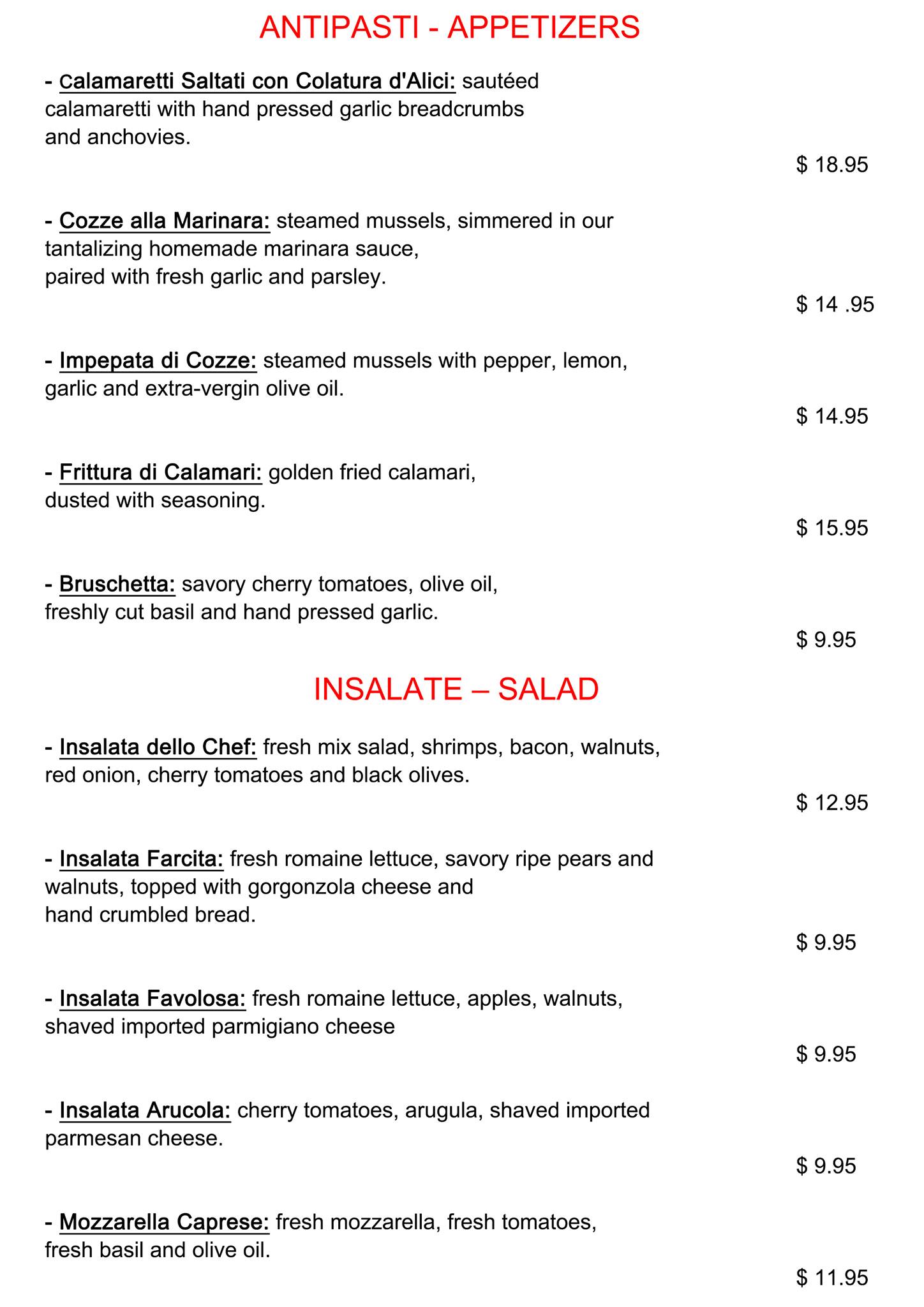 ANTIPASTI - APPETIZERS

- Calamaretti Saltati con Colatura d'Alici: sautéed calamaretti with hand pressed garlic breadcrumbs and anchovies.

$ 18.95

- Cozze alla Marinara: steamed mussels, simmered in our tantalizing homemade marinara sauce, paired with fresh garlic and parsley.

$ 14 .95

- Impepata di Cozze: steamed mussels with pepper, lemon, garlic and extra-vergin olive oil.

$ 14.95

- Frittura di Calamari: golden fried calamari, dusted with seasoning.

$ 15.95

- Bruschetta: savory cherry tomatoes, olive oil, freshly cut basil and hand pressed garlic.

$ 9.95

INSALATE – SALAD

- Insalata dello Chef: fresh mix salad, shrimps, bacon, walnuts, red onion, cherry tomatoes and black olives.

$ 12.95

- Insalata Farcita: fresh romaine lettuce, savory ripe pears and walnuts, topped with gorgonzola cheese and hand crumbled bread.

$ 9.95

- Insalata Favolosa: fresh romaine lettuce, apples, walnuts, shaved imported parmigiano cheese

$ 9.95

- Insalata Arucola: cherry tomatoes, arugula, shaved imported parmesan cheese.

$ 9.95

- Mozzarella Caprese: fresh mozzarella, fresh tomatoes, fresh basil and olive oil.

$ 11.95